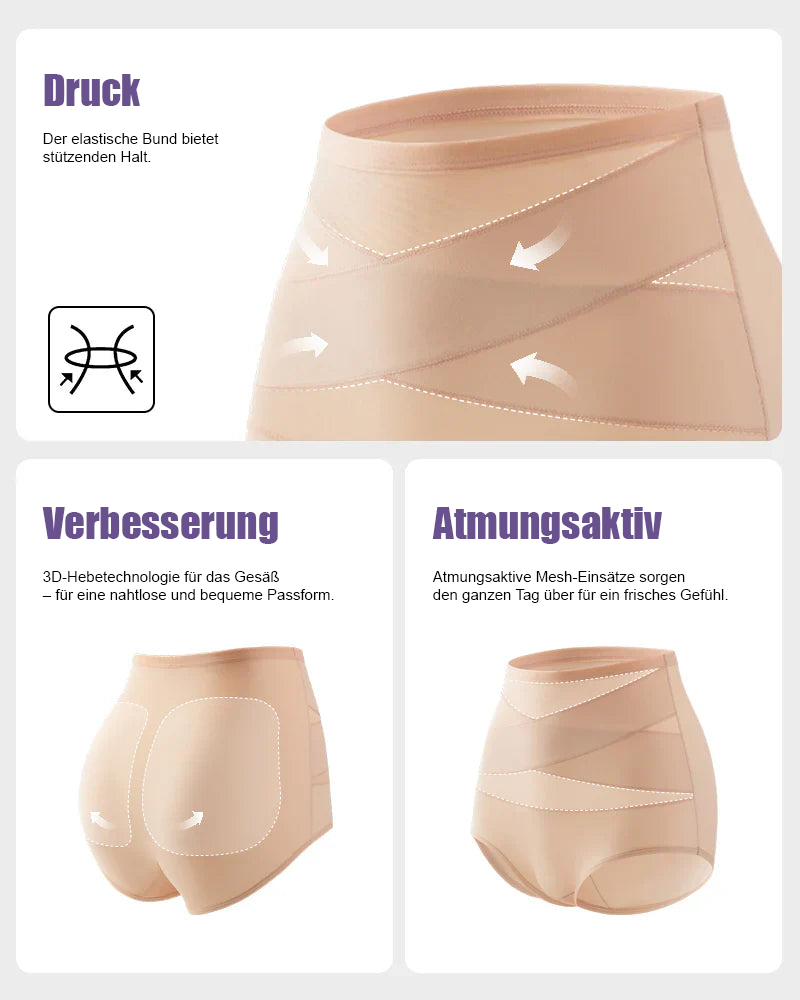 Druck

Der elastische Bund bietet stützenden Halt.

Verbesserung

3D-Hebetechnologie für das Gesäß – für eine nahtlose und bequeme Passform.

Atmungsaktiv

Atmungsaktive Mesh-Einsätze sorgen den ganzen Tag über für ein frisches Gefühl.